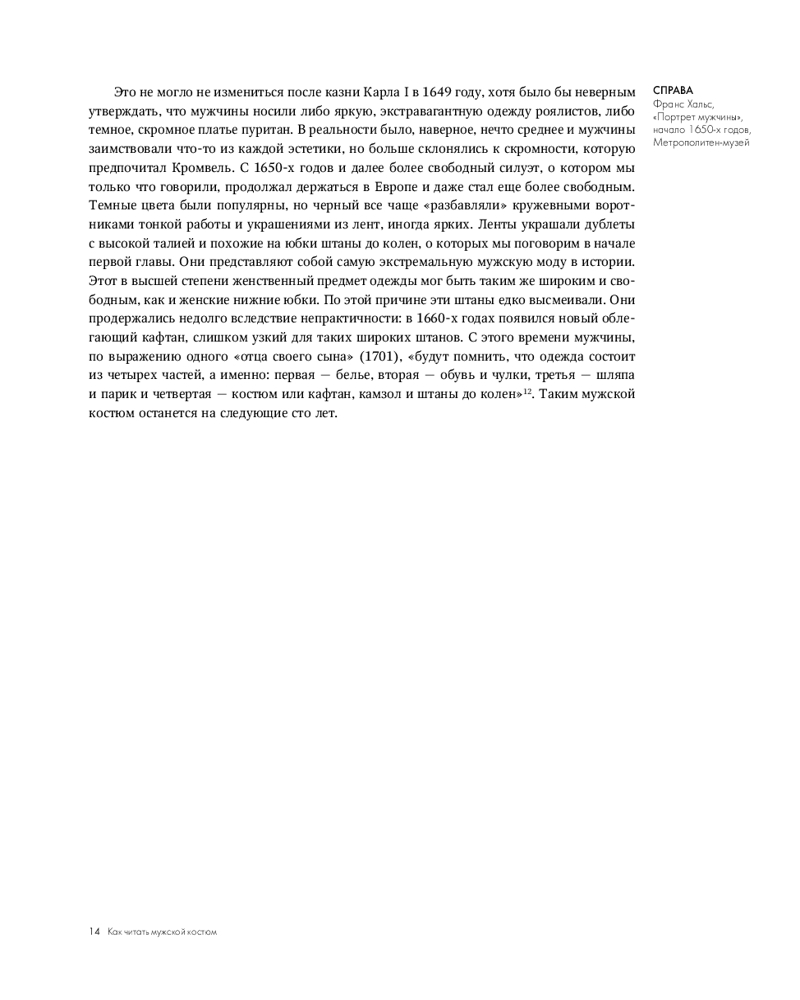 Это не могло не измениться после казни Карла I в 1649 году, хотя было бы неверным утверждать, что мужчины носили либо яркую, экстравагантную одежду роялистов, либо темное, скромное платье пуритан. В реальности было, наверное, нечто среднее и мужчины заимствовали что-то из каждой эстетики, но больше склонялись к скромности, которую предпочитал Кромвель. С 1650-х годов и далее более свободный силуэт, о котором мы только что говорили, продолжал держаться в Европе и даже стал еще более свободным. Темные цвета были популярны, но черный все чаще «разбавляли» кружевными воротниками тонкой работы и украшениями из лент, иногда ярких. Ленты украшали дублеты с высокой талией и похожие на юбки штаны до колен, о которых мы поговорим в начале первой главы. Они представляют собой самую экстремальную мужскую моду в истории. Этот в высшей степени женственный предмет одежды мог быть таким же широким и свободным, как и женские нижние юбки. По этой причине эти штаны едко высмеивали. Они продержались недолго вследствие непрактичности: в 1660-х годах появился новый облегающий кафтан, слишком узкий для таких широких штанов. С этого времени мужчины, по выражению одного «отца своего сына» (1701), «будут помнить, что одежда состоит из четырех частей, а именно: первая — белье, вторая — обувь и чулки, третья — шляпа и парик и четвертая — костюм или кафтан, камзол и штаны до колен»$^{12}$. Таким мужской костюм останется на следующие сто лет.

СПРАВА
Франс Хальс, «Портрет мужчины», начало 1650-х годов, Метрополитен-музей

14 Как читать мужской костюм